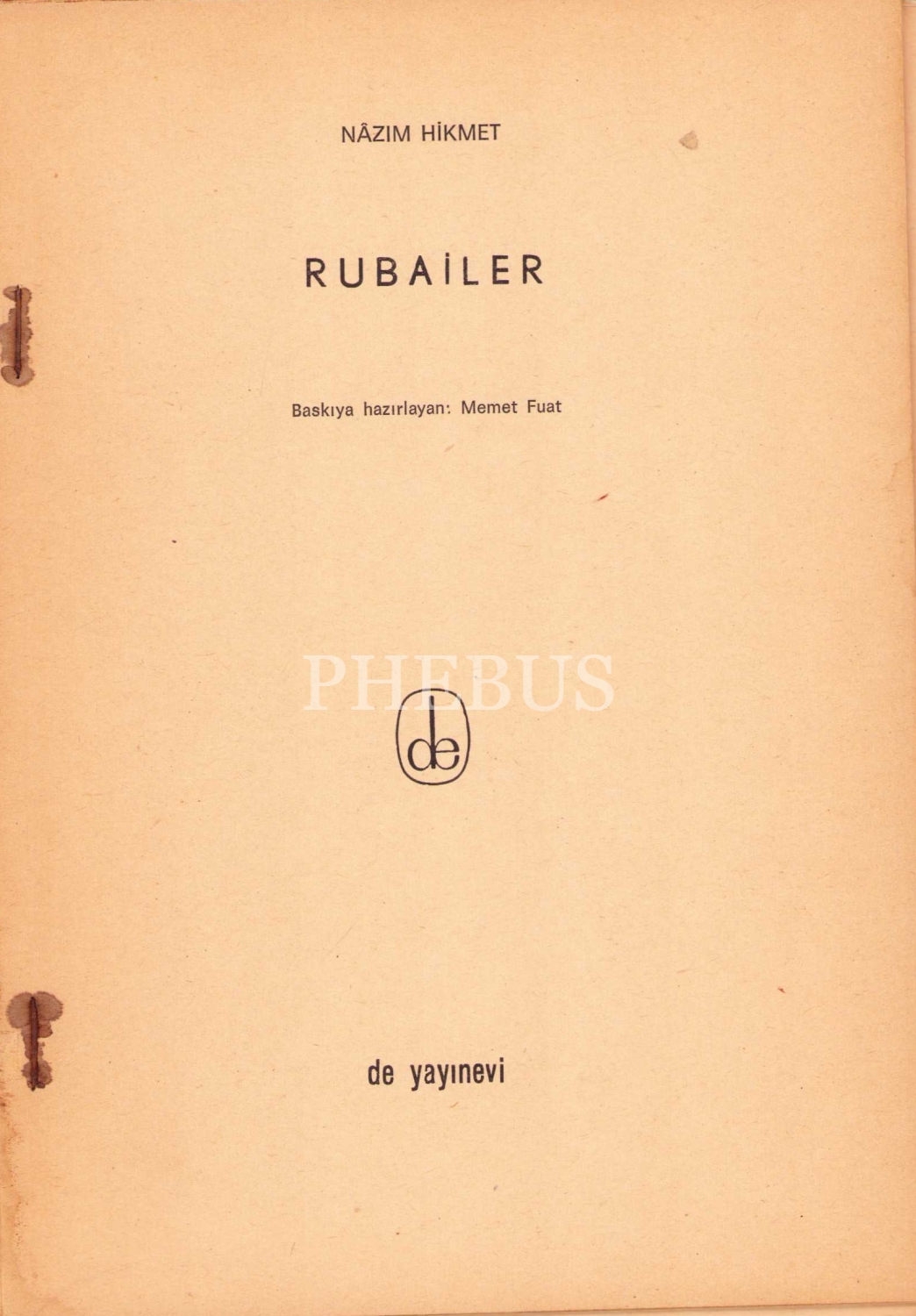 NÂZIM HİKMET

RUBAİLER

Baskıya hazırlayan: Memet Fuat

de

de yayınevi

PHEBUS